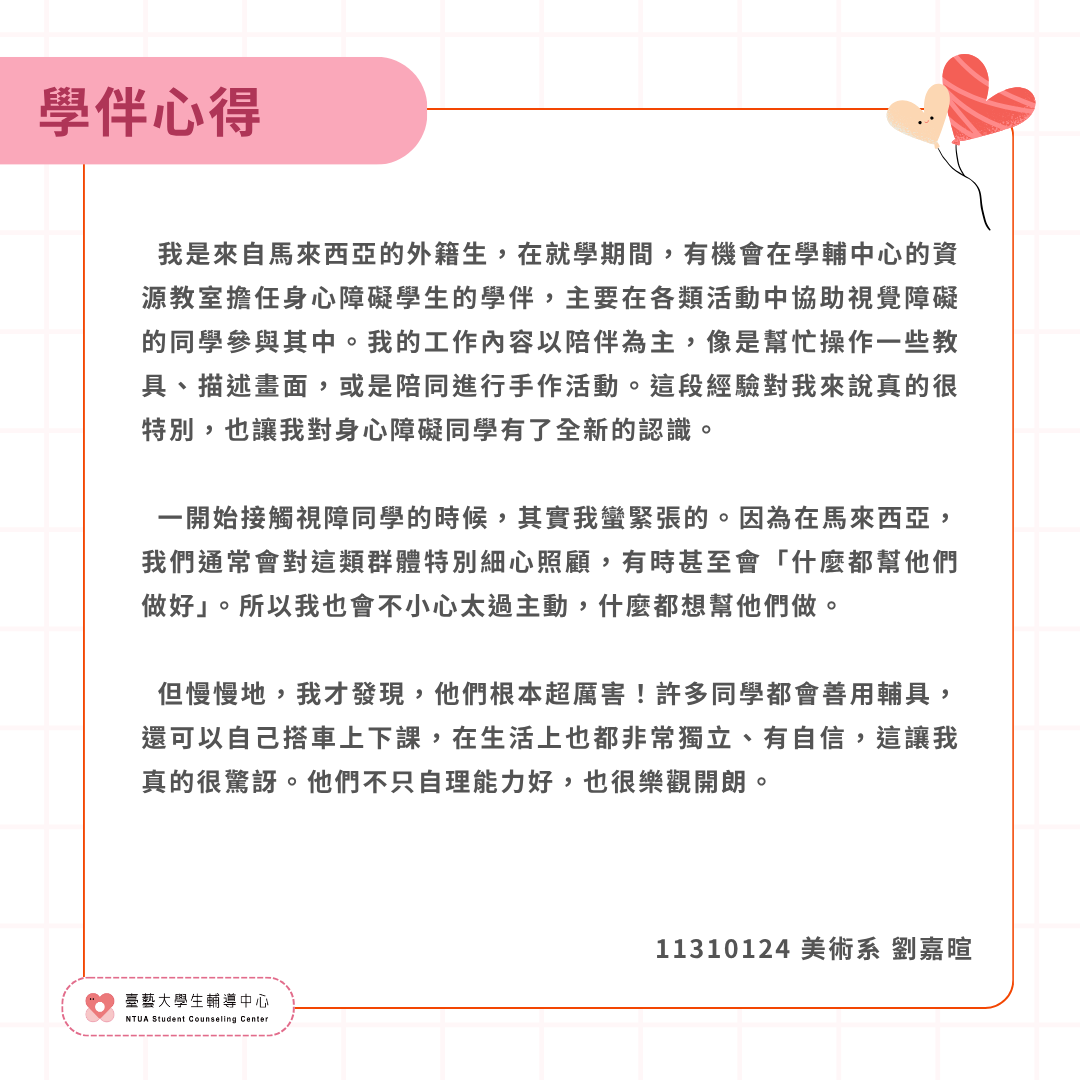 學伴心得

我是來自馬來西亞的外籍生，在就學期間，有機會在學輔中心的資源教室擔任身心障礙學生的學伴，主要在各類活動中協助視覺障礙的同學參與其中。我的工作內容以陪伴為主，像是幫忙操作一些教具、描述畫面，或是陪同進行手作活動。這段經驗對我來說真的很特別，也讓我對身心障礙同學有了全新的認識。

一開始接觸視障同學的時候，其實我蠻緊張的。因為在馬來西亞，我們通常會對這類群體特別細心照顧，有時甚至會「什麼都幫他們做好」。所以我也會不小心太過主動，什麼都想幫他們做。

但慢慢地，我才發現，他們根本超厲害！許多同學都會善用輔具，還可以自己搭車上下課，在生活上也都非常獨立、有自信，這讓我真的很驚訝。他們不只自理能力好，也很樂觀開朗。

11310124 美術系 劉嘉暄

臺藝大學生輔導中心
NTUA Student Counseling Center